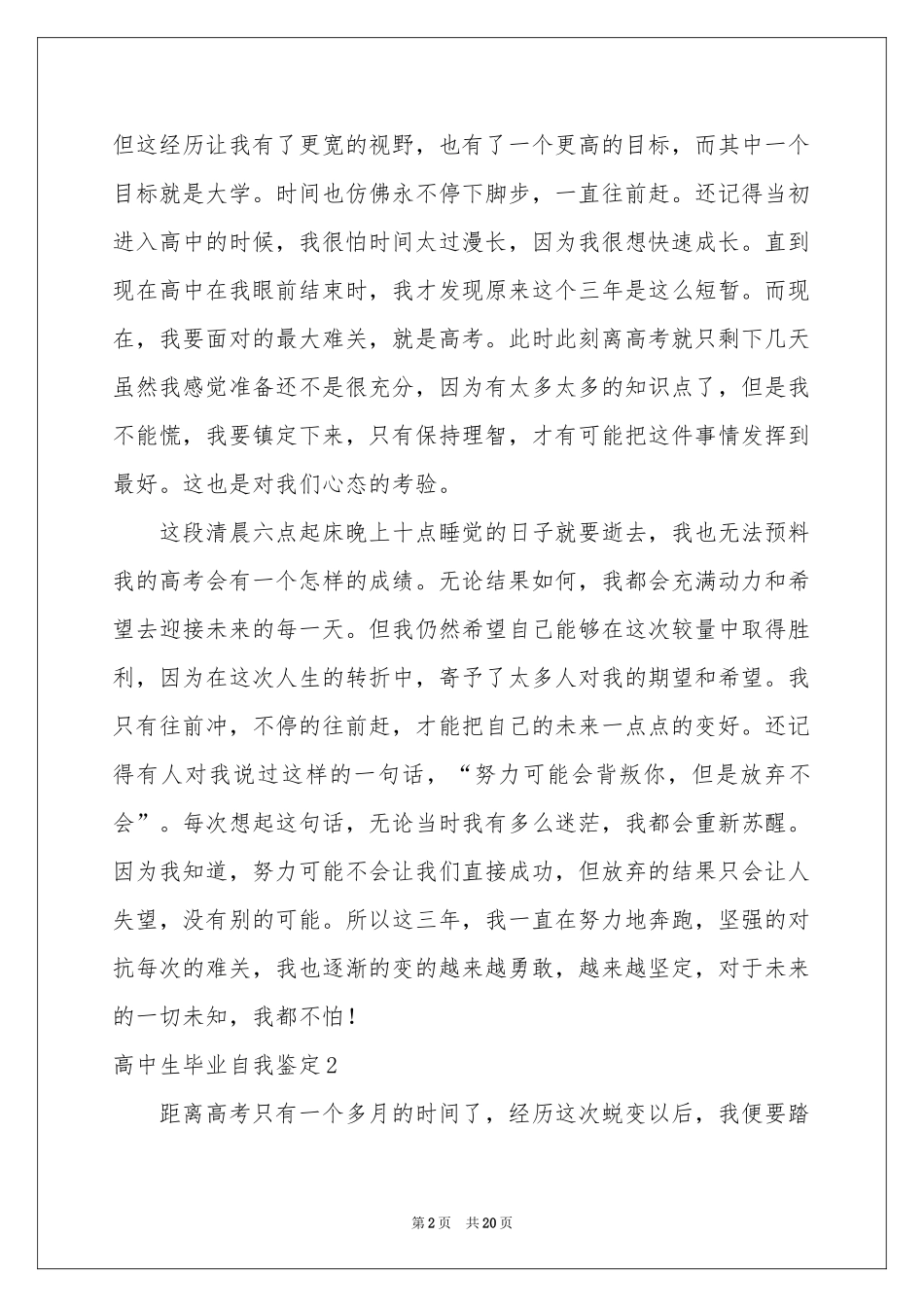 但这经历让我有了更宽的视野，也有了一个更高的目标，而其中一个目标就是大学。时间也仿佛永不停下脚步，一直往前赶。还记得当初进入高中的时候，我很怕时间太过漫长，因为我很想快速成长。直到现在高中在我眼前结束时，我才发现原来这个三年是这么短暂。而现在，我要面对的最大难关，就是高考。此时此刻离高考就只剩下几天虽然我感觉准备还不是很充分，因为有太多太多的知识点了，但是我不能慌，我要镇定下来，只有保持理智，才有可能把这件事情发挥到最好。这也是对我们心态的考验。

这段清晨六点起床晚上十点睡觉的日子就要逝去，我也无法预料我的高考会有一个怎样的成绩。无论结果如何，我都会充满动力和希望去迎接未来的每一天。但我仍然希望自己能够在这次较量中取得胜利，因为在这次人生的转折中，寄予了太多人对我的期望和希望。我只有往前冲，不停的往前赶，才能把自己的未来一点点的变好。还记得有人对我说过这样的一句话，“努力可能会背叛你，但是放弃不会”。每次想起这句话，无论当时我有多么迷茫，我都会重新苏醒。因为我知道，努力可能不会让我们直接成功，但放弃的结果只会让人失望，没有别的可能。所以这三年，我一直在努力地奔跑，坚强的对抗每次的难关，我也逐渐的变的越来越勇敢，越来越坚定，对于未来的一切未知，我都不怕！

高中生毕业自我鉴定2

距离高考只有一个多月的时间了，经历这次蜕变以后，我便要踏

第2页 共20页